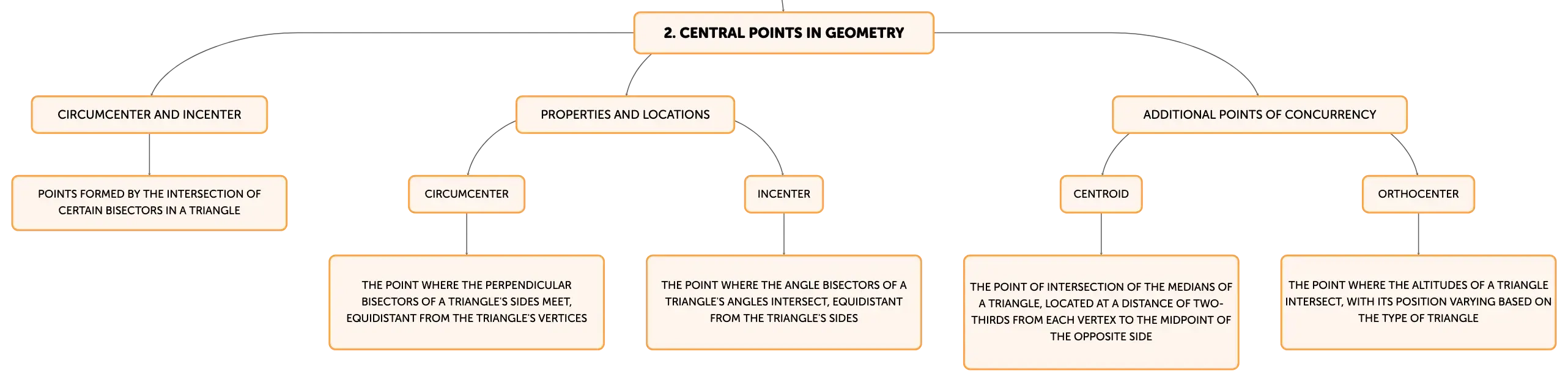 2. CENTRAL POINTS IN GEOMETRY

CIRCUMCENTER AND INCENTER

POINTS FORMED BY THE INTERSECTION OF CERTAIN BISECTORS IN A TRIANGLE

PROPERTIES AND LOCATIONS

CIRCUMCENTER

THE POINT WHERE THE PERPENDICULAR BISECTORS OF A TRIANGLE'S SIDES MEET, EQUIDISTANT FROM THE TRIANGLE'S VERTICES

INCENTER

THE POINT WHERE THE ANGLE BISECTORS OF A TRIANGLE'S ANGLES INTERSECT, EQUIDISTANT FROM THE TRIANGLE'S SIDES

ADDITIONAL POINTS OF CONCURRENCY

CENTROID

THE POINT OF INTERSECTION OF THE MEDIANS OF A TRIANGLE, LOCATED AT A DISTANCE OF TWO-THIRDS FROM EACH VERTEX TO THE MIDPOINT OF THE OPPOSITE SIDE

ORTHOCENTER

THE POINT WHERE THE ALTITUDES OF A TRIANGLE INTERSECT, WITH ITS POSITION VARYING BASED ON THE TYPE OF TRIANGLE